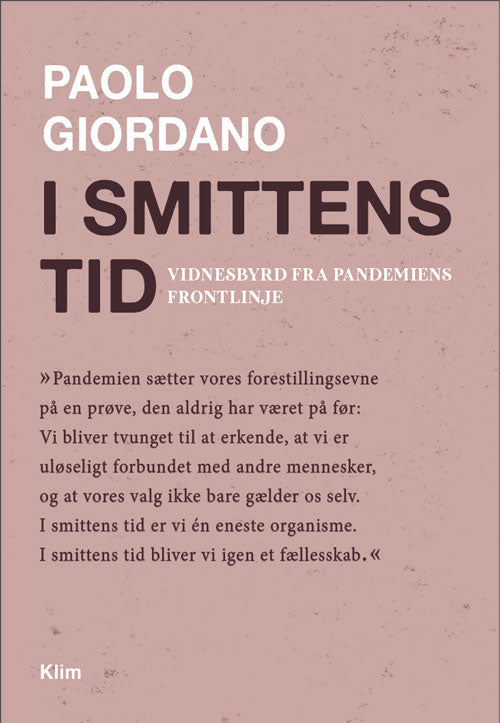 PAOLO
GIORDANO

I SMITTENS
TID

VIDNESBYRD FRA PANDEMIENS
FRONTLINJE

»Pandemien sætter vores forestillingsevne på en prøve, den aldrig har været på før: Vi bliver tvunget til at erkende, at vi er uløseligt forbundet med andre mennesker, og at vores valg ikke bare gælder os selv. I smittens tid er vi én eneste organisme. I smittens tid bliver vi igen et fællesskab.«

Klim